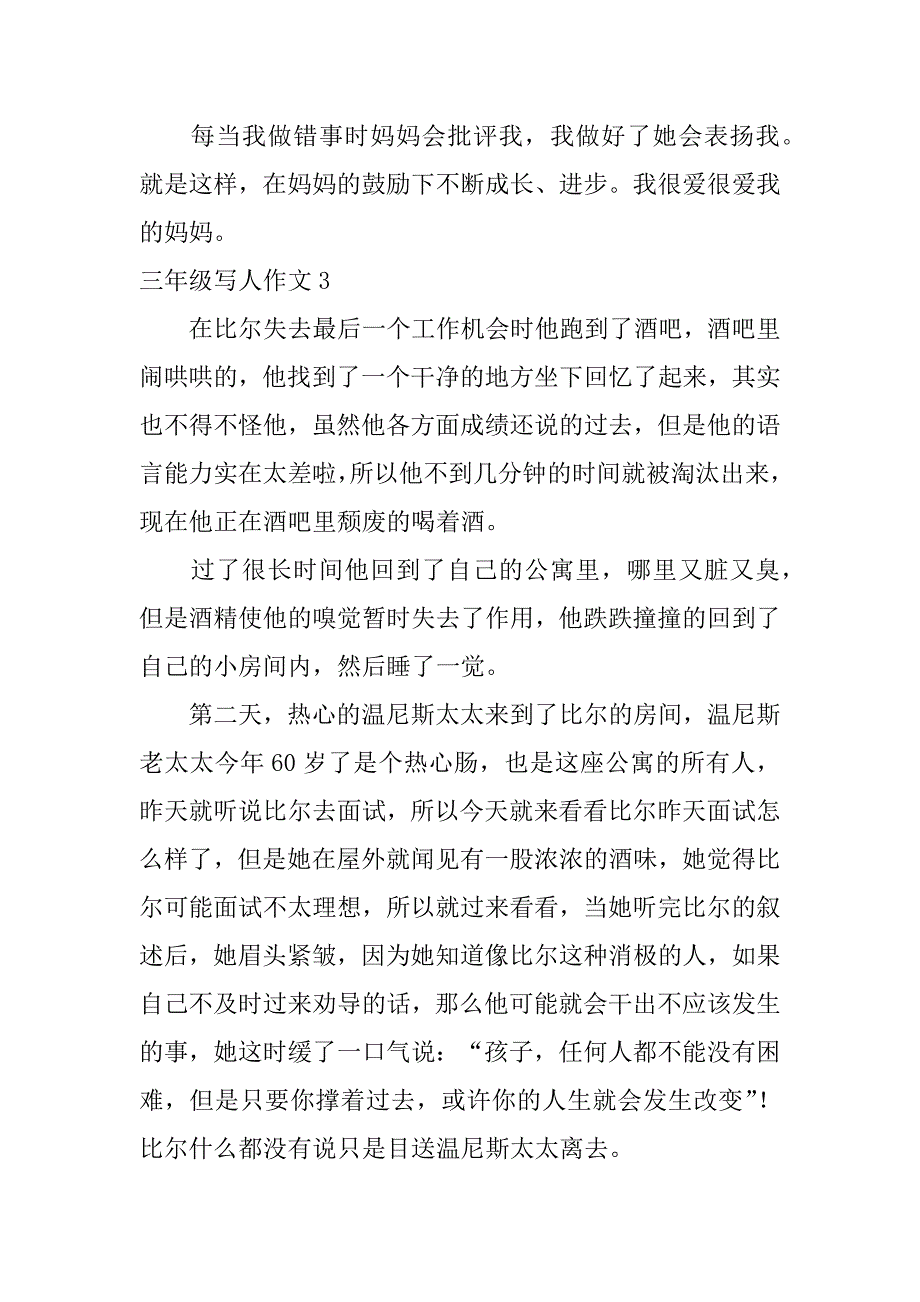 每当我做错事时妈妈会批评我，我做好了她会表扬我。就是这样，在妈妈的鼓励下不断成长、进步。我很爱很爱我的妈妈。

三年级写人作文 3

在比尔失去最后一个工作机会时他跑到了酒吧，酒吧里闹哄哄的，他找到了一个干净的地方坐下回忆了起来，其实也不得不怪他，虽然他各方面成绩还说的过去，但是他的语言能力实在太差啦，所以他不到几分钟的时间就被淘汰出来，现在他正在酒吧里颓废的喝着酒。

过了很长时间他回到了自己的公寓里，哪里又脏又臭，但是酒精使他的嗅觉暂时失去了作用，他跌跌撞撞的回到了自己的小房间内，然后睡了一觉。

第二天，热心的温尼斯太太来到了比尔的房间，温尼斯老太太今年 60 岁了是个热心肠，也是这座公寓的所有人，昨天就听说比尔去面试，所以今天就来看看比尔昨天面试怎么样了，但是她在屋外就闻见有一股浓浓的酒味，她觉得比尔可能面试不太理想，所以就过来看看，当她听完比尔的叙述后，她眉头紧皱，因为她知道像比尔这种消极的人，如果自己不及时过来劝导的话，那么他可能就会干出不应该发生的事，她这时缓了一口气说：“孩子，任何人都不能没有困难，但是只要你撑着过去，或许你的人生就会发生改变”!比尔什么都没有说只是目送温尼斯太太离去。